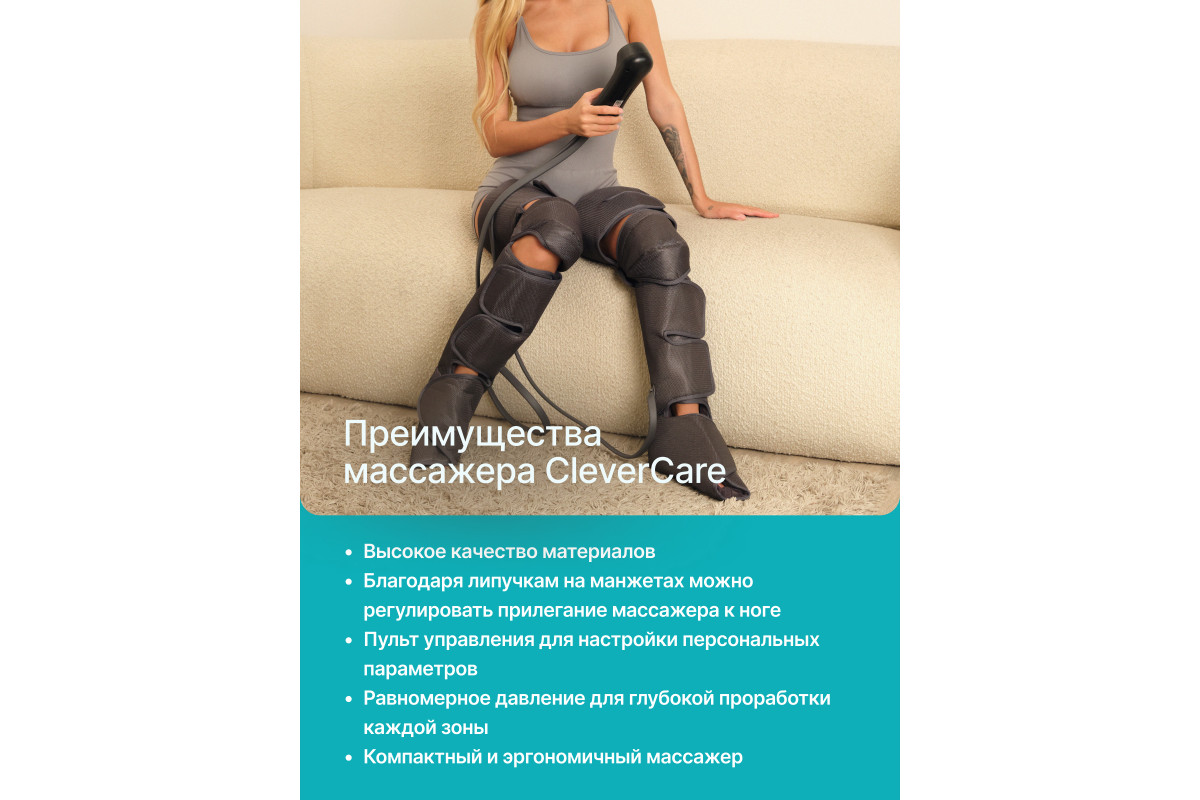 Преимущества массажера CleverCare

• Высокое качество материалов
• Благодаря липучкам на манжетах можно регулировать прилегание массажера к ноге
• Пульт управления для настройки персональных параметров
• Равномерное давление для глубокой проработки каждой зоны
• Компактный и эргономичный массажер